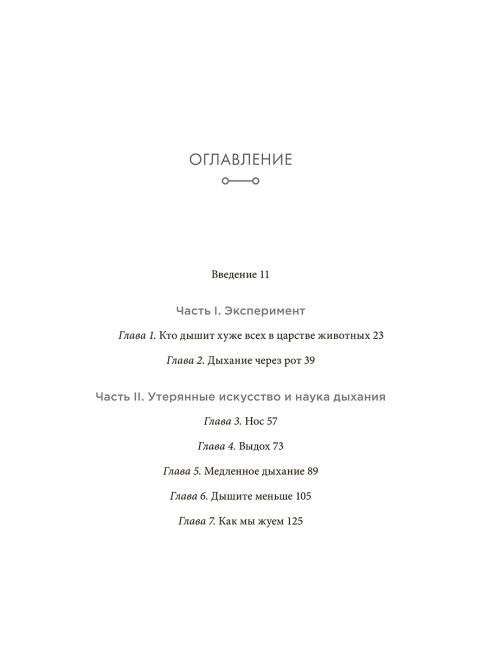 ОГЛАВЛЕНИЕ

Введение 11

Часть I. Эксперимент

Глава 1. Кто дышит хуже всех в царстве животных 23

Глава 2. Дыхание через рот 39

Часть II. Утерянные искусство и наука дыхания

Глава 3. Нос 57

Глава 4. Выдох 73

Глава 5. Медленное дыхание 89

Глава 6. Дышите меньше 105

Глава 7. Как мы жуем 125